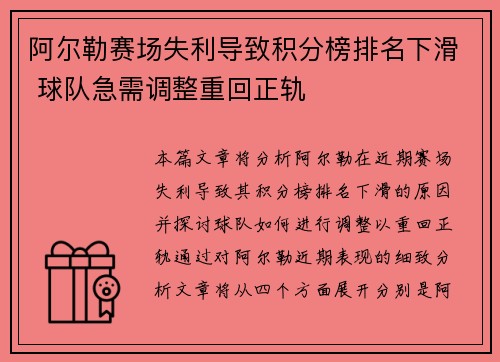 阿尔勒赛场失利导致积分榜排名下滑 球队急需调整重回正轨

本篇文章将分析阿尔勒在近期赛场失利导致其积分榜排名下滑的原因并探讨球队如何进行调整以重回正轨通过对阿尔勒近期表现的细致分析文章将从四个方面展开分别是阿